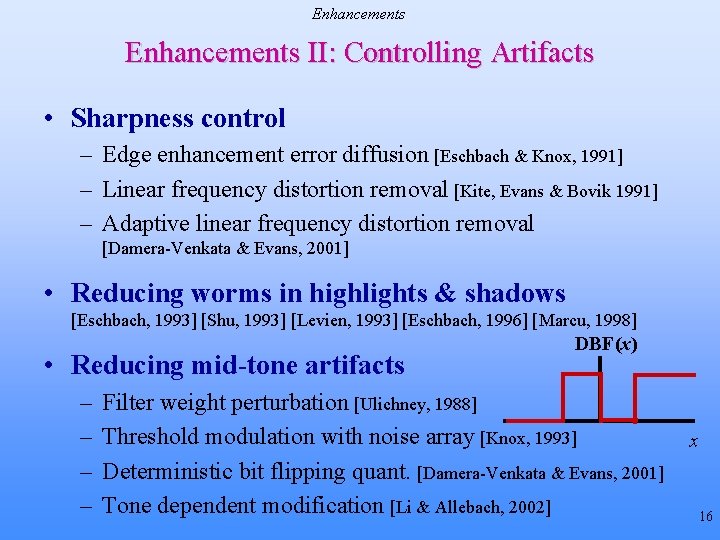 Enhancements

Enhancements II: Controlling Artifacts

• Sharpness control
– Edge enhancement error diffusion [Eschbach & Knox, 1991]
– Linear frequency distortion removal [Kite, Evans & Bovik 1991]
– Adaptive linear frequency distortion removal [Damera-Venkata & Evans, 2001]

• Reducing worms in highlights & shadows [Eschbach, 1993] [Shu, 1993] [Levien, 1993] [Eschbach, 1996] [Marcu, 1998]

• Reducing mid-tone artifacts
– Filter weight perturbation [Ulichney, 1988]
– Threshold modulation with noise array [Knox, 1993]
– Deterministic bit flipping quant. [Damera-Venkata & Evans, 2001]
– Tone dependent modification [Li & Allebach, 2002]

DBF($x$)

$x$

16